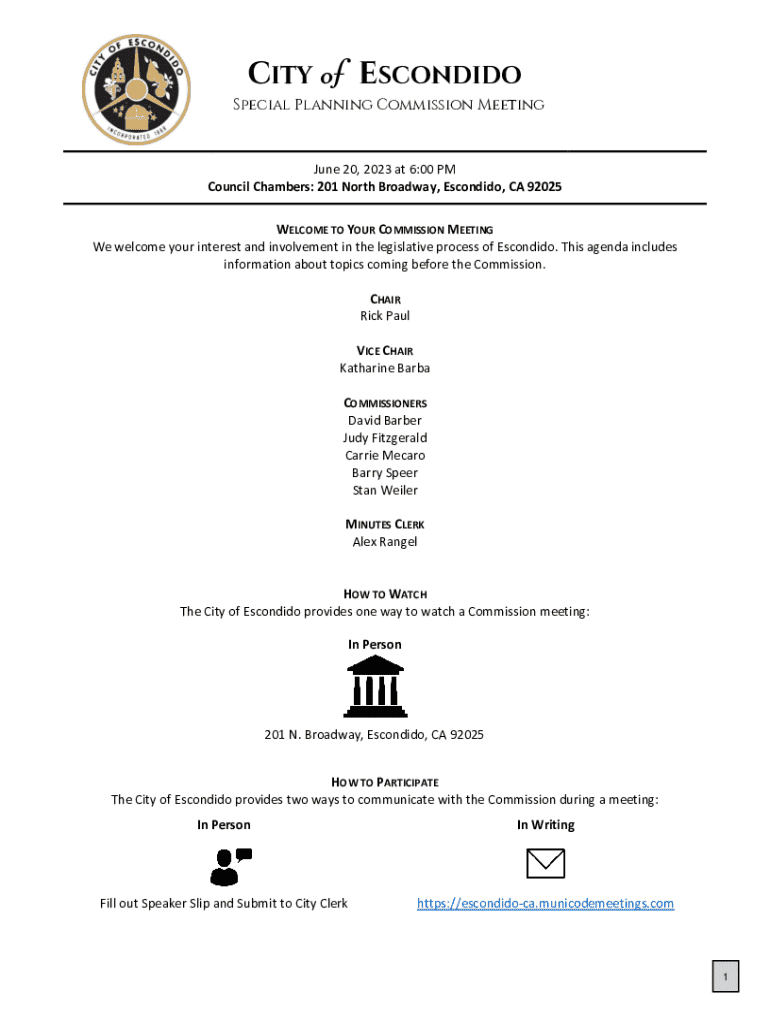 CITY OF ESCONDIDO
INCORPORATED 1888

CITY of ESCONDIDO
SPECIAL PLANNING COMMISSION MEETING

June 20, 2023 at 6:00 PM
Council Chambers: 201 North Broadway, Escondido, CA 92025

WELCOME TO YOUR COMMISSION MEETING
We welcome your interest and involvement in the legislative process of Escondido. This agenda includes information about topics coming before the Commission.

CHAIR
Rick Paul

VICE CHAIR
Katharine Barba

COMMISSIONERS
David Barber
Judy Fitzgerald
Carrie Mecaro
Barry Speer
Stan Weiler

MINUTES CLERK
Alex Rangel

HOW TO WATCH
The City of Escondido provides one way to watch a Commission meeting:

In Person

201 N. Broadway, Escondido, CA 92025

HOW TO PARTICIPATE
The City of Escondido provides two ways to communicate with the Commission during a meeting:

In Person

Fill out Speaker Slip and Submit to City Clerk

In Writing

https://escondido-ca.municodemeetings.com

1